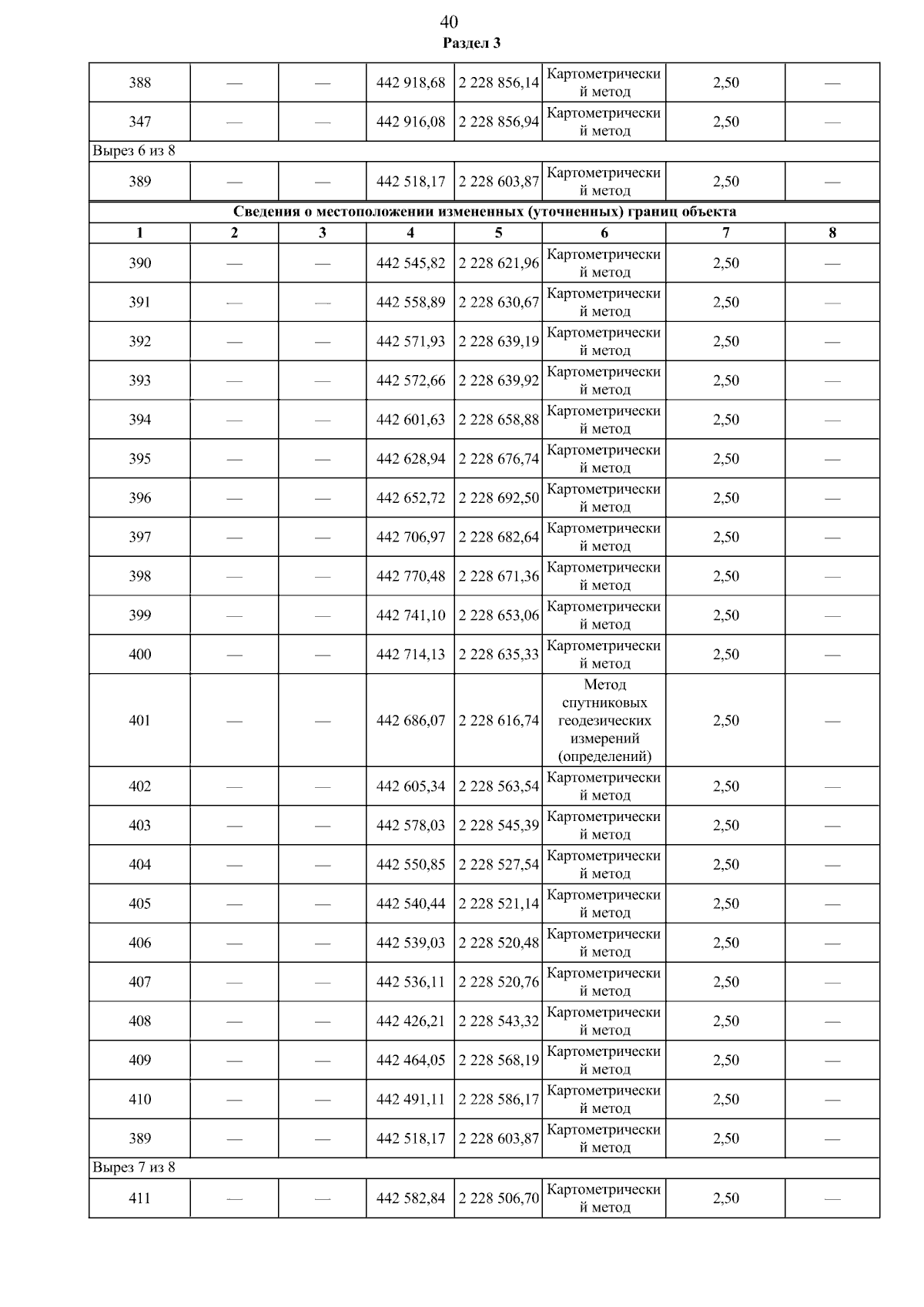 40

Раздел 3

| 388 | — | — | 442 918,68 | 2 228 856,14 | Картометрический метод | 2,50 | — |
|---|---|---|---|---|---|---|---|
| 347 | — | — | 442 916,08 | 2 228 856,94 | Картометрический метод | 2,50 | — |
| Вырез 6 из 8 | | | | | | | |
| 389 | — | — | 442 518,17 | 2 228 603,87 | Картометрический метод | 2,50 | — |
| Сведения о местоположении измененных (уточненных) границ объекта | | | | | | | |
| 1 | 2 | 3 | 4 | 5 | 6 | 7 | 8 |
| 390 | — | — | 442 545,82 | 2 228 621,96 | Картометрический метод | 2,50 | — |
| 391 | — | — | 442 558,89 | 2 228 630,67 | Картометрический метод | 2,50 | — |
| 392 | — | — | 442 571,93 | 2 228 639,19 | Картометрический метод | 2,50 | — |
| 393 | — | — | 442 572,66 | 2 228 639,92 | Картометрический метод | 2,50 | — |
| 394 | — | — | 442 601,63 | 2 228 658,88 | Картометрический метод | 2,50 | — |
| 395 | — | — | 442 628,94 | 2 228 676,74 | Картометрический метод | 2,50 | — |
| 396 | — | — | 442 652,72 | 2 228 692,50 | Картометрический метод | 2,50 | — |
| 397 | — | — | 442 706,97 | 2 228 682,64 | Картометрический метод | 2,50 | — |
| 398 | — | — | 442 770,48 | 2 228 671,36 | Картометрический метод | 2,50 | — |
| 399 | — | — | 442 741,10 | 2 228 653,06 | Картометрический метод | 2,50 | — |
| 400 | — | — | 442 714,13 | 2 228 635,33 | Картометрический метод | 2,50 | — |
| 401 | — | — | 442 686,07 | 2 228 616,74 | Метод спутниковых геодезических измерений (определений) | 2,50 | — |
| 402 | — | — | 442 605,34 | 2 228 563,54 | Картометрический метод | 2,50 | — |
| 403 | — | — | 442 578,03 | 2 228 545,39 | Картометрический метод | 2,50 | — |
| 404 | — | — | 442 550,85 | 2 228 527,54 | Картометрический метод | 2,50 | — |
| 405 | — | — | 442 540,44 | 2 228 521,14 | Картометрический метод | 2,50 | — |
| 406 | — | — | 442 539,03 | 2 228 520,48 | Картометрический метод | 2,50 | — |
| 407 | — | — | 442 536,11 | 2 228 520,76 | Картометрический метод | 2,50 | — |
| 408 | — | — | 442 426,21 | 2 228 543,32 | Картометрический метод | 2,50 | — |
| 409 | — | — | 442 464,05 | 2 228 568,19 | Картометрический метод | 2,50 | — |
| 410 | — | — | 442 491,11 | 2 228 586,17 | Картометрический метод | 2,50 | — |
| 389 | — | — | 442 518,17 | 2 228 603,87 | Картометрический метод | 2,50 | — |
| Вырез 7 из 8 | | | | | | | |
| 411 | — | — | 442 582,84 | 2 228 506,70 | Картометрический метод | 2,50 | — |